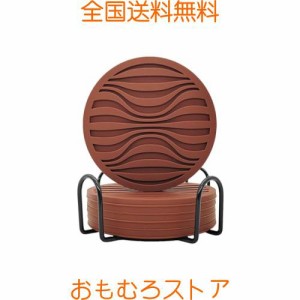 全国送料無料

おもむろストア